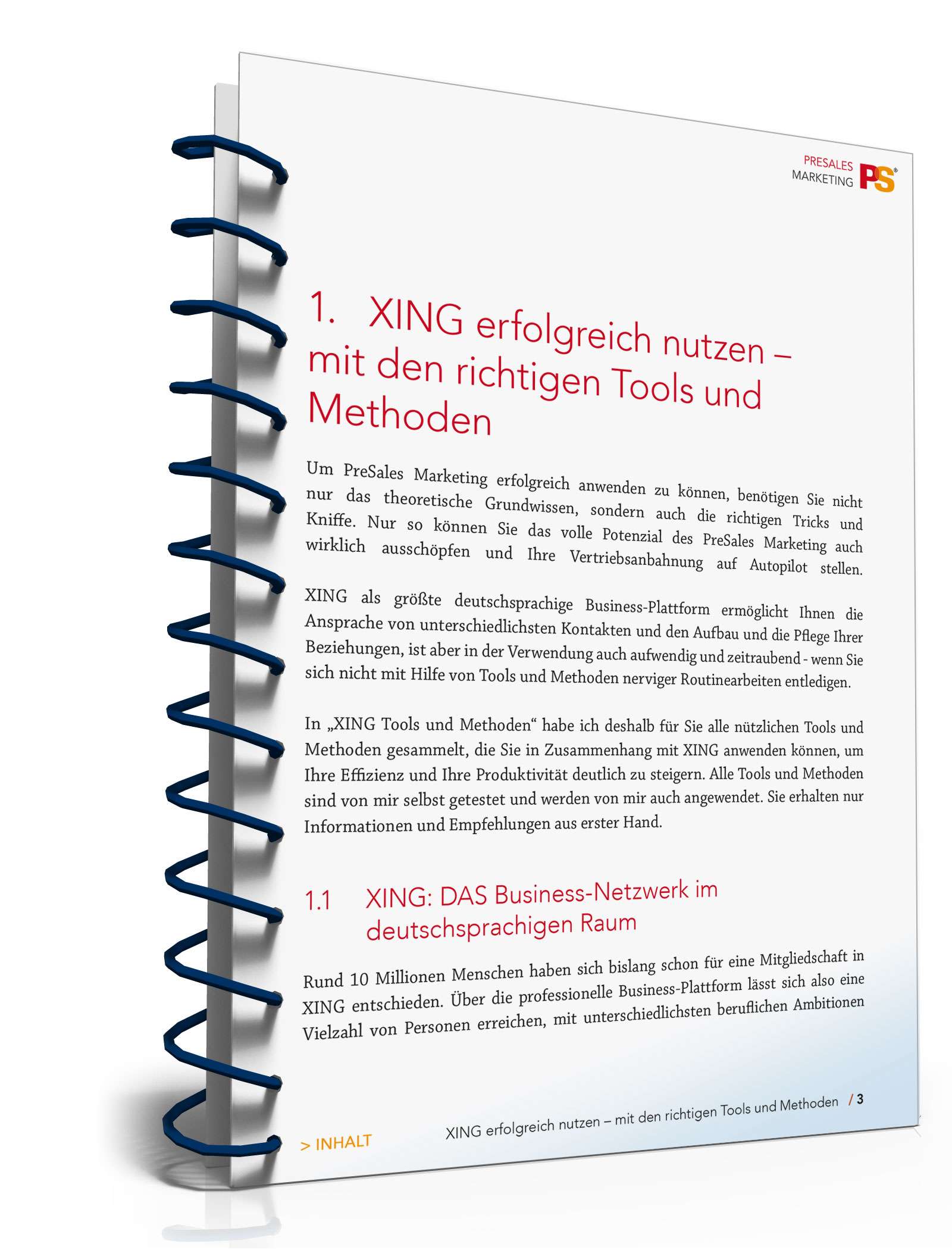 PRESALES MARKETING PS®

1. XING erfolgreich nutzen – mit den richtigen Tools und Methoden

Um PreSales Marketing erfolgreich anwenden zu können, benötigen Sie nicht nur das theoretische Grundwissen, sondern auch die richtigen Tricks und Kniffe. Nur so können Sie das volle Potenzial des PreSales Marketing auch wirklich ausschöpfen und Ihre Vertriebsanbahnung auf Autopilot stellen.

XING als größte deutschsprachige Business-Plattform ermöglicht Ihnen die Ansprache von unterschiedlichsten Kontakten und den Aufbau und die Pflege Ihrer Beziehungen, ist aber in der Verwendung auch aufwendig und zeitraubend - wenn Sie sich nicht mit Hilfe von Tools und Methoden nerviger Routinearbeiten entledigen.

In „XING Tools und Methoden“ habe ich deshalb für Sie alle nützlichen Tools und Methoden gesammelt, die Sie in Zusammenhang mit XING anwenden können, um Ihre Effizienz und Ihre Produktivität deutlich zu steigern. Alle Tools und Methoden sind von mir selbst getestet und werden von mir auch angewendet. Sie erhalten nur Informationen und Empfehlungen aus erster Hand.

1.1 XING: DAS Business-Netzwerk im deutschsprachigen Raum

Rund 10 Millionen Menschen haben sich bislang schon für eine Mitgliedschaft in XING entschieden. Über die professionelle Business-Plattform lässt sich also eine Vielzahl von Personen erreichen, mit unterschiedlichsten beruflichen Ambitionen

> INHALT XING erfolgreich nutzen – mit den richtigen Tools und Methoden / 3